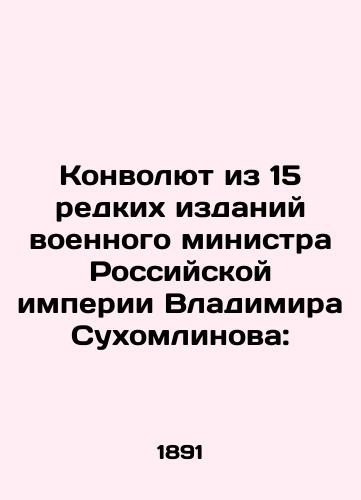 Конволют из 15 редких изданий военного министра Российской империи Владимира Сухомлинова:

1891